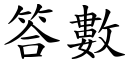 答數